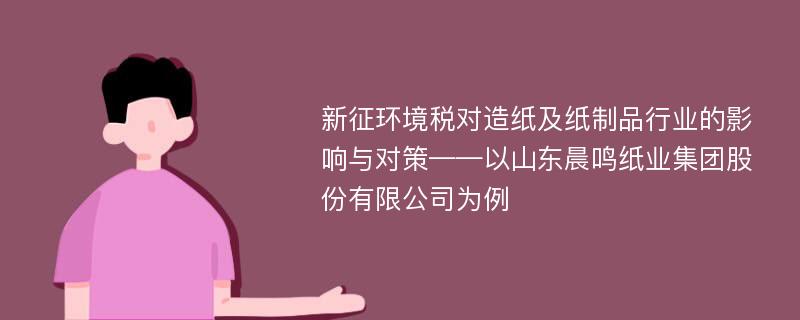 新征环境税对造纸及纸制品行业的影响与对策——以山东晨鸣纸业集团股份有限公司为例